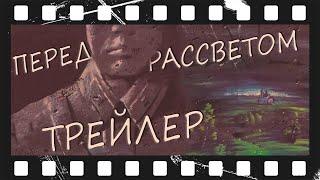 ПЕРЕД РАССВЕТОМ

ТРЕЙЛЕР